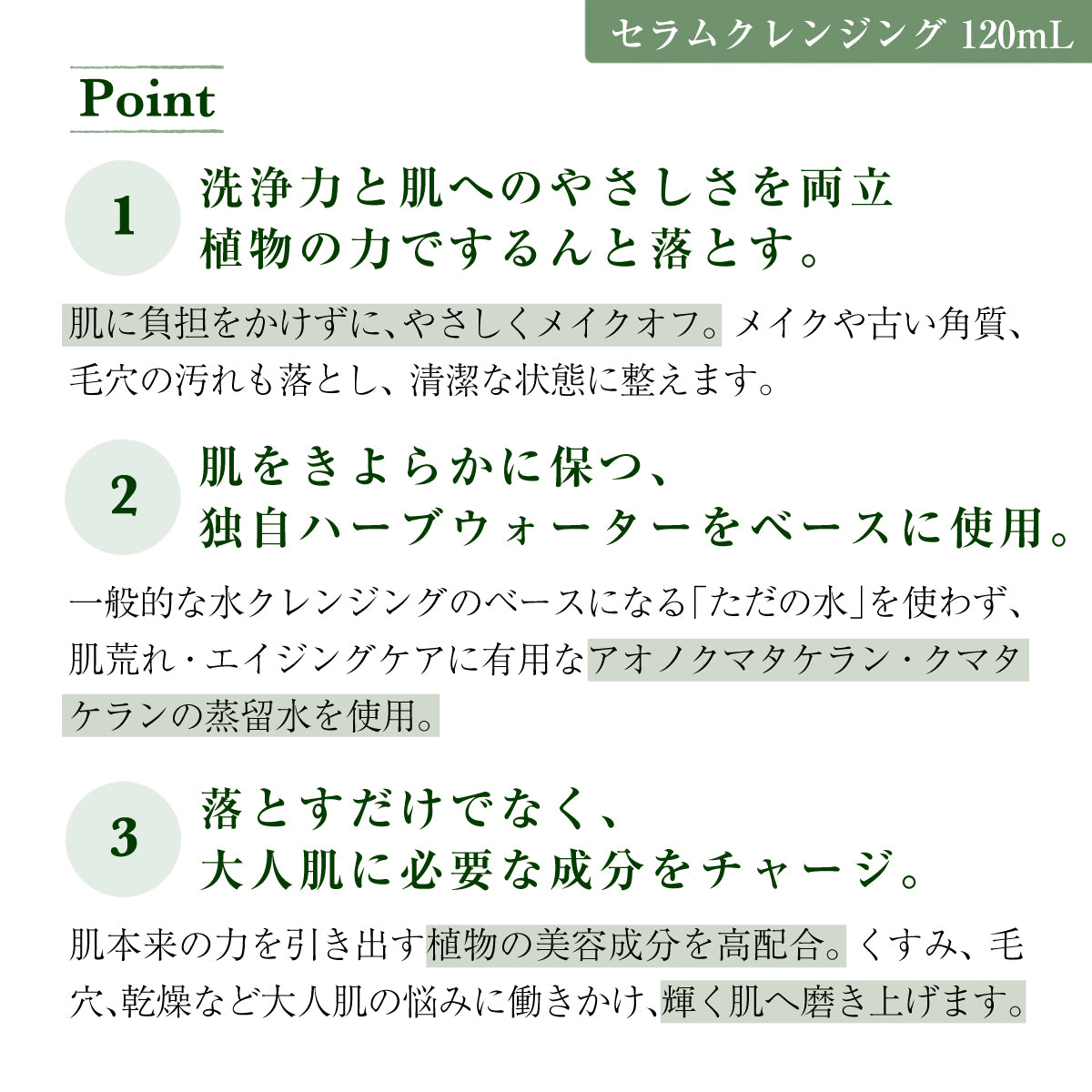 セラムクレンジング 120mL

Point

1
洗浄力と肌へのやさしさを両立
植物の力でするんと落とす。

肌に負担をかけずに、やさしくメイクオフ。メイクや古い角質、毛穴の汚れも落とし、清潔な状態に整えます。

2
肌をきよらかに保つ、
独自ハーブウォーターをベースに使用。

一般的な水クレンジングのベースになる「ただの水」を使わず、肌荒れ・エイジングケアに有用なアオノクマタケラン・クマタケランの蒸留水を使用。

3
落とすだけでなく、
大人肌に必要な成分をチャージ。

肌本来の力を引き出す植物の美容成分を高配合。くすみ、毛穴、乾燥など大人肌の悩みに働きかけ、輝く肌へ磨き上げます。